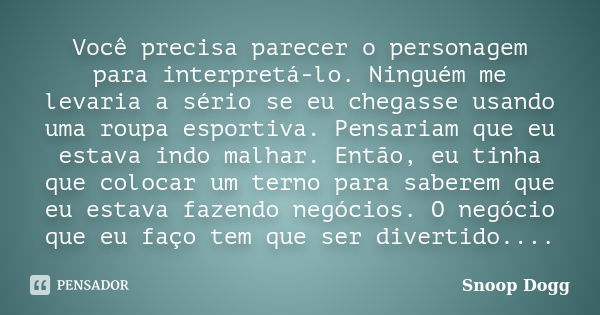 Você precisa parecer o personagem para interpretá-lo. Ninguém me levaria a sério se eu chegasse usando uma roupa esportiva. Pensariam que eu estava indo malhar. Então, eu tinha que colocar um terno para saberem que eu estava fazendo negócios. O negócio que eu faço tem que ser divertido....

PENSADOR

Snoop Dogg